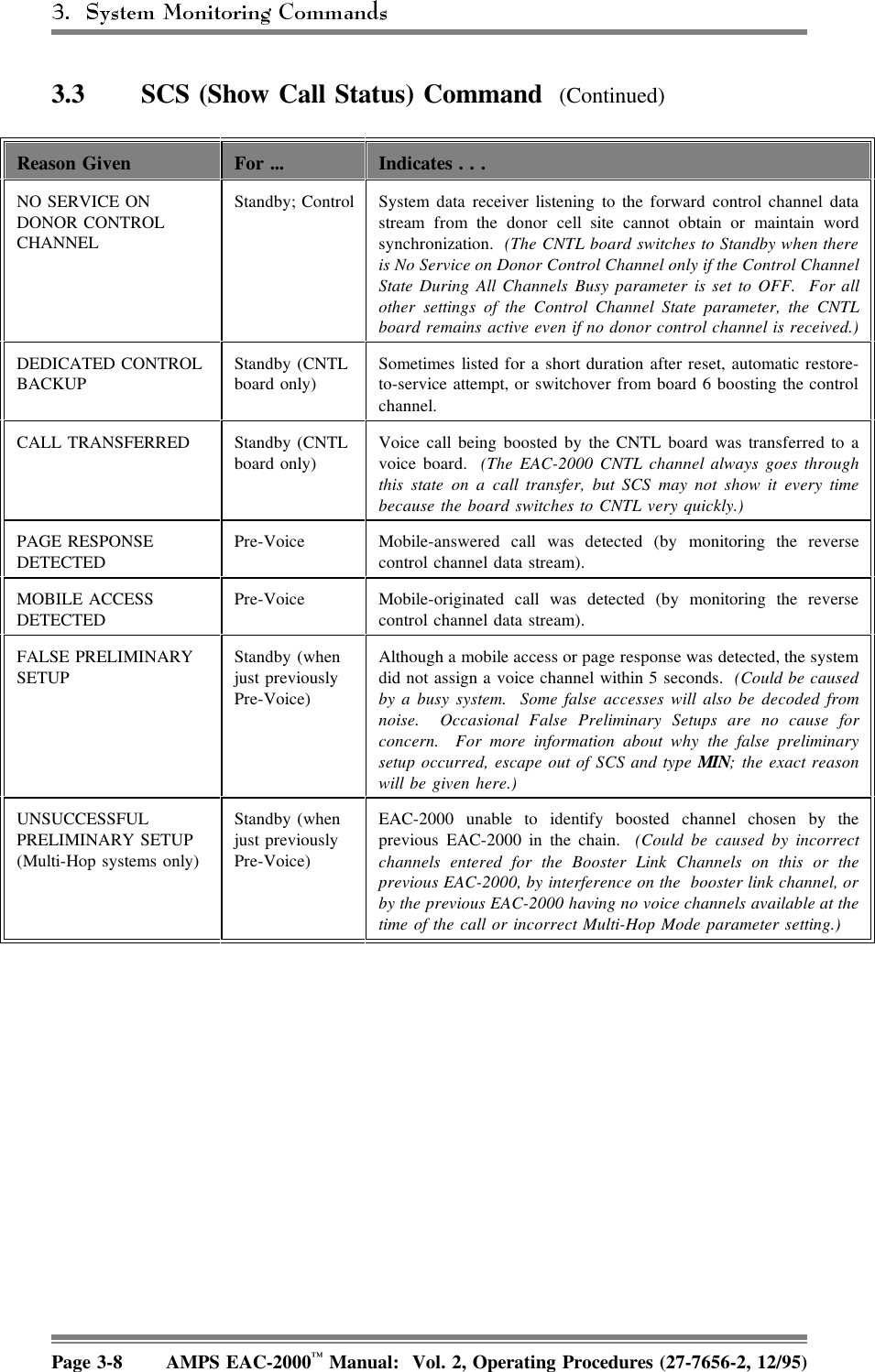 3. System Monitoring Commands

3.3 SCS (Show Call Status) Command (Continued)

| Reason Given | For ... | Indicates . . . |
|---|---|---|
| NO SERVICE ON DONOR CONTROL CHANNEL | Standby; Control | System data receiver listening to the forward control channel data stream from the donor cell site cannot obtain or maintain word synchronization. (The CNTL board switches to Standby when there is No Service on Donor Control Channel only if the Control Channel State During All Channels Busy parameter is set to OFF. For all other settings of the Control Channel State parameter, the CNTL board remains active even if no donor control channel is received.) |
| DEDICATED CONTROL BACKUP | Standby (CNTL board only) | Sometimes listed for a short duration after reset, automatic restore-to-service attempt, or switchover from board 6 boosting the control channel. |
| CALL TRANSFERRED | Standby (CNTL board only) | Voice call being boosted by the CNTL board was transferred to a voice board. (The EAC-2000 CNTL channel always goes through this state on a call transfer, but SCS may not show it every time because the board switches to CNTL very quickly.) |
| PAGE RESPONSE DETECTED | Pre-Voice | Mobile-answered call was detected (by monitoring the reverse control channel data stream). |
| MOBILE ACCESS DETECTED | Pre-Voice | Mobile-originated call was detected (by monitoring the reverse control channel data stream). |
| FALSE PRELIMINARY SETUP | Standby (when just previously Pre-Voice) | Although a mobile access or page response was detected, the system did not assign a voice channel within 5 seconds. (Could be caused by a busy system. Some false accesses will also be decoded from noise. Occasional False Preliminary Setups are no cause for concern. For more information about why the false preliminary setup occurred, escape out of SCS and type MIN; the exact reason will be given here.) |
| UNSUCCESSFUL PRELIMINARY SETUP (Multi-Hop systems only) | Standby (when just previously Pre-Voice) | EAC-2000 unable to identify boosted channel chosen by the previous EAC-2000 in the chain. (Could be caused by incorrect channels entered for the Booster Link Channels on this or the previous EAC-2000, by interference on the booster link channel, or by the previous EAC-2000 having no voice channels available at the time of the call or incorrect Multi-Hop Mode parameter setting.) |

Page 3-8 AMPS EAC-2000™ Manual: Vol. 2, Operating Procedures (27-7656-2, 12/95)